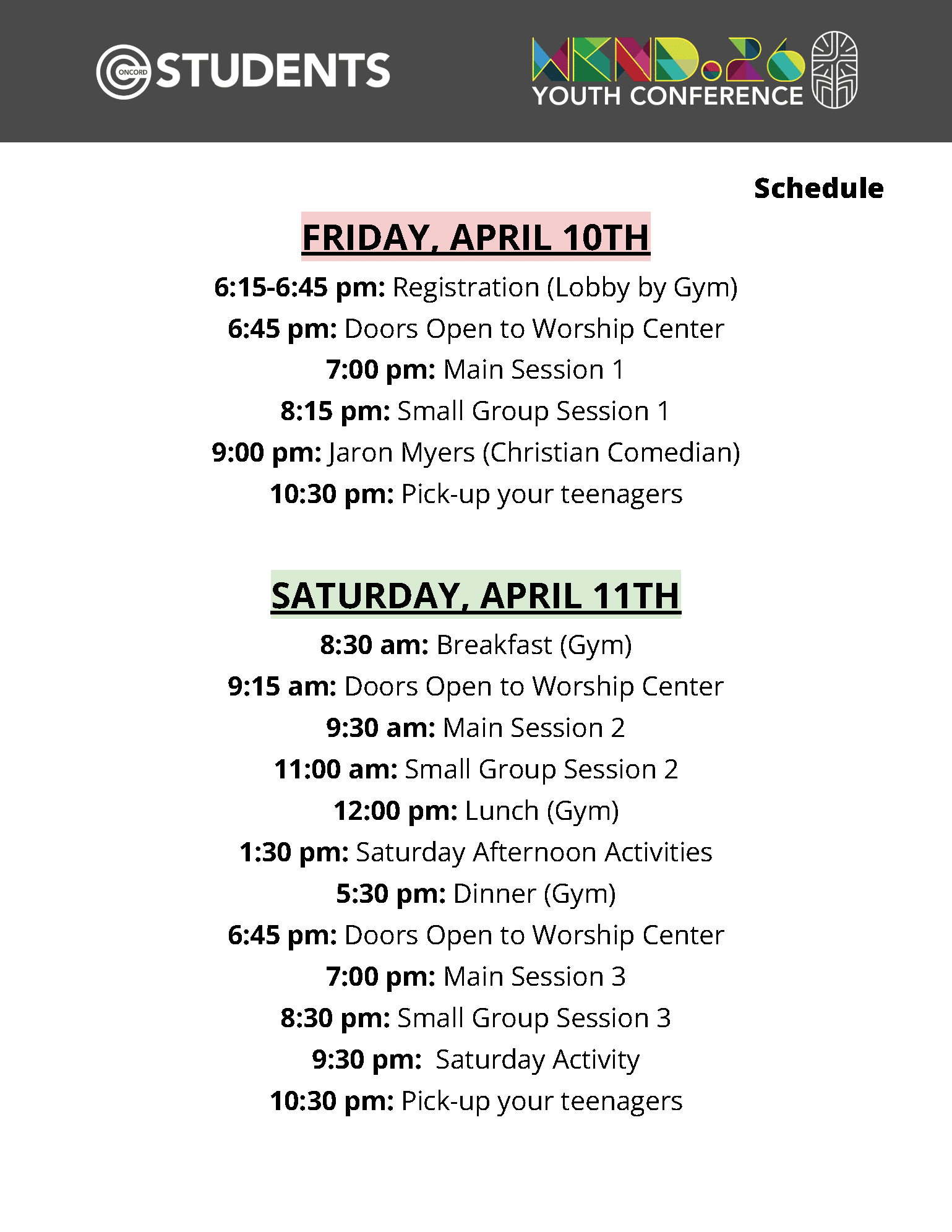 ONCORD STUDENTS

WKND.26 YOUTH CONFERENCE

Schedule

FRIDAY, APRIL 10TH

6:15-6:45 pm: Registration (Lobby by Gym)
6:45 pm: Doors Open to Worship Center
7:00 pm: Main Session 1
8:15 pm: Small Group Session 1
9:00 pm: Jaron Myers (Christian Comedian)
10:30 pm: Pick-up your teenagers

SATURDAY, APRIL 11TH

8:30 am: Breakfast (Gym)
9:15 am: Doors Open to Worship Center
9:30 am: Main Session 2
11:00 am: Small Group Session 2
12:00 pm: Lunch (Gym)
1:30 pm: Saturday Afternoon Activities
5:30 pm: Dinner (Gym)
6:45 pm: Doors Open to Worship Center
7:00 pm: Main Session 3
8:30 pm: Small Group Session 3
9:30 pm: Saturday Activity
10:30 pm: Pick-up your teenagers